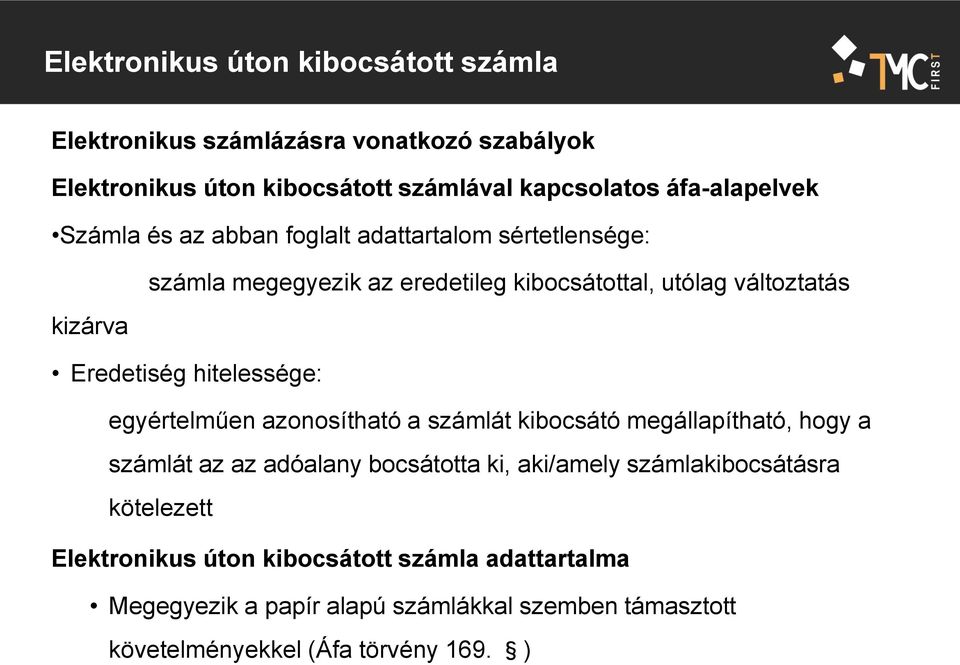 Elektronikus úton kibocsátott számla

TMC FIRST

Elektronikus számlázásra vonatkozó szabályok

Elektronikus úton kibocsátott számlával kapcsolatos áfa-alapelvek

•Számla és az abban foglalt adattartalom sértetlensége:

számla megegyezik az eredetileg kibocsátottal, utólag változtatás kizárva

• Eredetiség hitelessége:

egyértelműen azonosítható a számlát kibocsátó megállapítható, hogy a számlát az az adóalany bocsátotta ki, aki/amely számlakibocsátásra kötelezett

Elektronikus úton kibocsátott számla adattartalma

• Megegyezik a papír alapú számlákkal szemben támasztott követelményekkel (Áfa törvény 169. § )